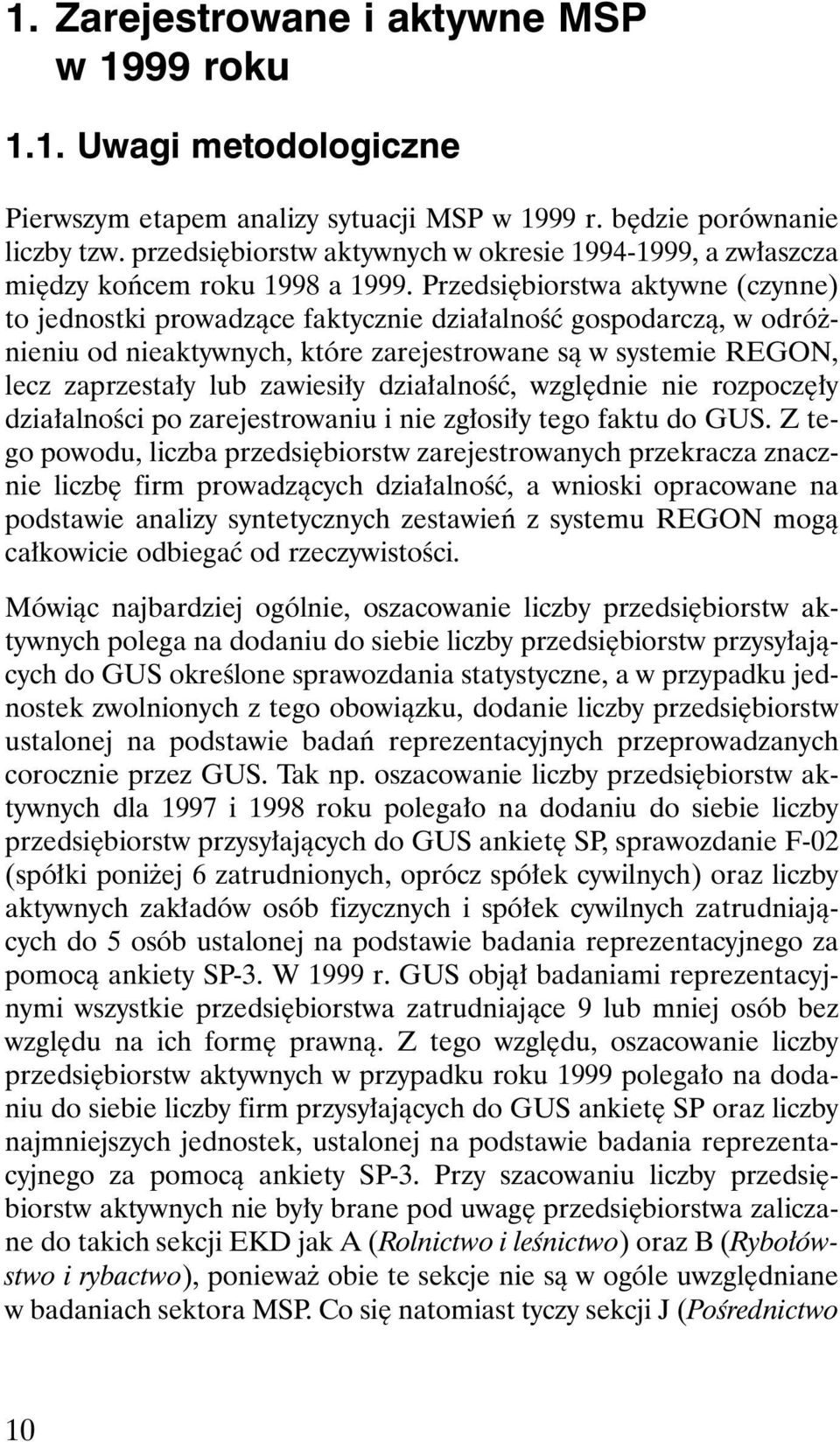 1. Zarejestrowane i aktywne MSP w 1999 roku

1.1. Uwagi metodologiczne

Pierwszym etapem analizy sytuacji MSP w 1999 r. będzie porównanie liczby tzw. przedsiębiorstw aktywnych w okresie 1994-1999, a zwłaszcza między końcem roku 1998 a 1999. Przedsiębiorstwa aktywne (czynne) to jednostki prowadzące faktycznie działalność gospodarczą, w odróżnieniu od nieaktywnych, które zarejestrowane są w systemie REGON, lecz zaprzestały lub zawiesiły działalność, względnie nie rozpoczęły działalności po zarejestrowaniu i nie zgłosiły tego faktu do GUS. Z tego powodu, liczba przedsiębiorstw zarejestrowanych przekracza znacznie liczbę firm prowadzących działalność, a wnioski opracowane na podstawie analizy syntetycznych zestawień z systemu REGON mogą całkowicie odbiegać od rzeczywistości.

Mówiąc najbardziej ogólnie, oszacowanie liczby przedsiębiorstw aktywnych polega na dodaniu do siebie liczby przedsiębiorstw przysyłających do GUS określone sprawozdania statystyczne, a w przypadku jednostek zwolnionych z tego obowiązku, dodanie liczby przedsiębiorstw ustalonej na podstawie badań reprezentacyjnych przeprowadzanych corocznie przez GUS. Tak np. oszacowanie liczby przedsiębiorstw aktywnych dla 1997 i 1998 roku polegało na dodaniu do siebie liczby przedsiębiorstw przysyłających do GUS ankietę SP, sprawozdanie F-02 (spółki poniżej 6 zatrudnionych, oprócz spółek cywilnych) oraz liczby aktywnych zakładów osób fizycznych i spółek cywilnych zatrudniających do 5 osób ustalonej na podstawie badania reprezentacyjnego za pomocą ankiety SP-3. W 1999 r. GUS objął badaniami reprezentacyjnymi wszystkie przedsiębiorstwa zatrudniające 9 lub mniej osób bez względu na ich formę prawną. Z tego względu, oszacowanie liczby przedsiębiorstw aktywnych w przypadku roku 1999 polegało na dodaniu do siebie liczby firm przysyłających do GUS ankietę SP oraz liczby najmniejszych jednostek, ustalonej na podstawie badania reprezentacyjnego za pomocą ankiety SP-3. Przy szacowaniu liczby przedsiębiorstw aktywnych nie były brane pod uwagę przedsiębiorstwa zaliczane do takich sekcji EKD jak A (Rolnictwo i leśnictwo) oraz B (Rybołówstwo i rybactwo), ponieważ obie te sekcje nie są w ogóle uwzględniane w badaniach sektora MSP. Co się natomiast tyczy sekcji J (Pośrednictwo

10